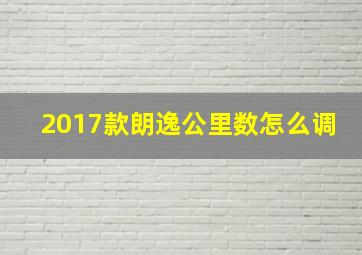 2017款朗逸公里数怎么调